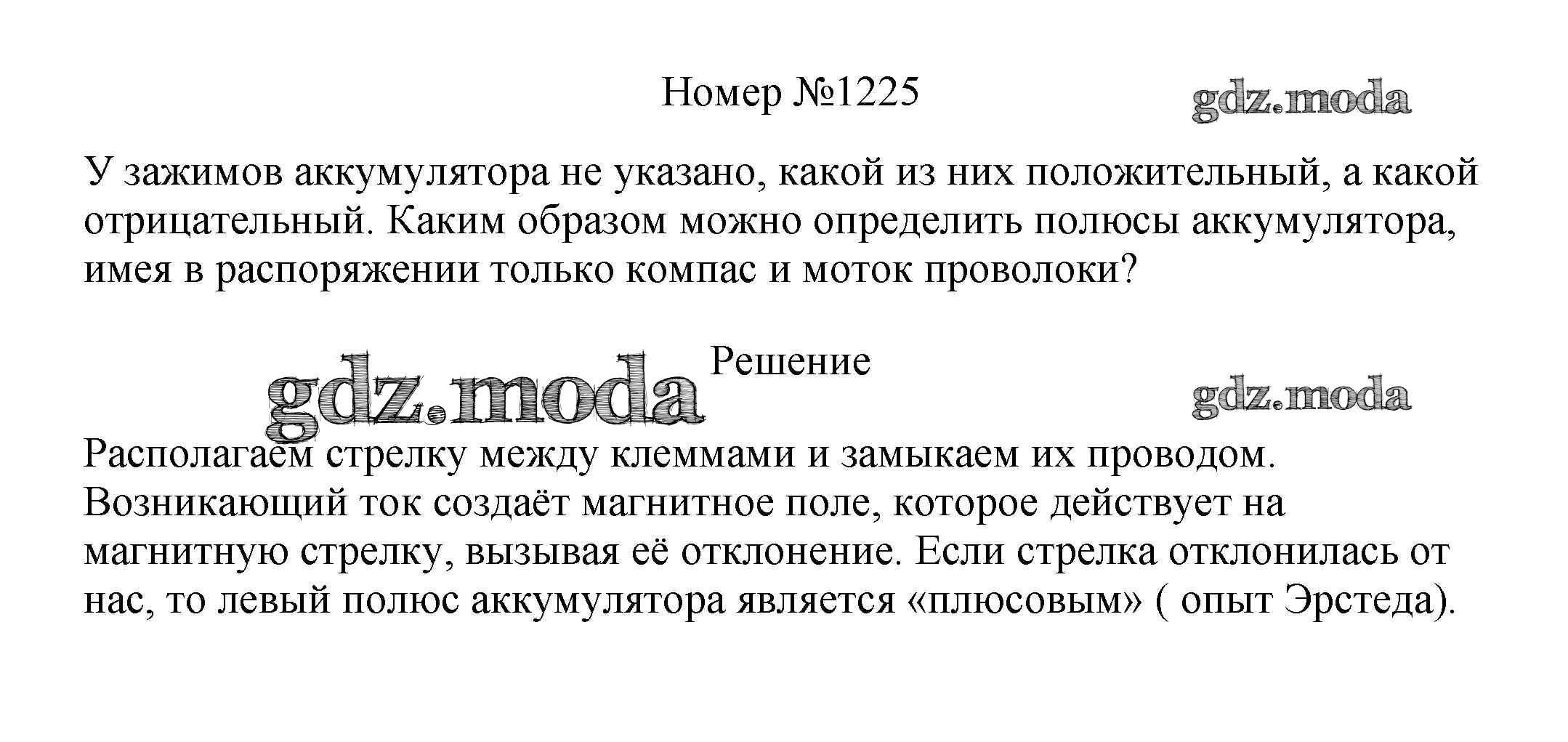 Номер №1225

У зажимов аккумулятора не указано, какой из них положительный, а какой отрицательный. Каким образом можно определить полюсы аккумулятора, имея в распоряжении только компас и моток проволоки?

Решение

Располагаем стрелку между клеммами и замыкаем их проводом. Возникающий ток создаёт магнитное поле, которое действует на магнитную стрелку, вызывая её отклонение. Если стрелка отклонилась от нас, то левый полюс аккумулятора является «плюсовым» ( опыт Эрстеда).

gdz.moda